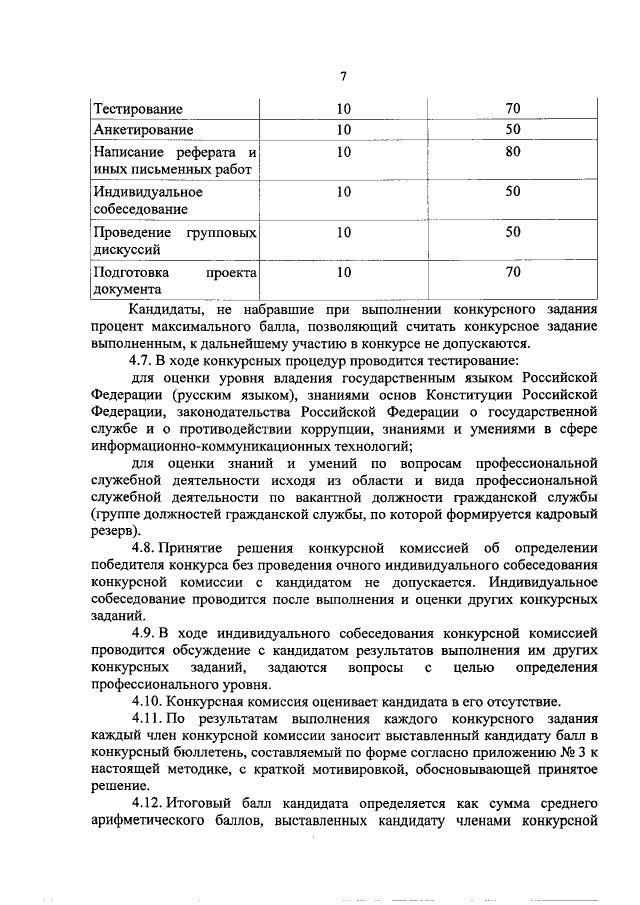 7

| Тестирование | 10 | 70 |
|---|---|---|
| Анкетирование | 10 | 50 |
| Написание реферата и иных письменных работ | 10 | 80 |
| Индивидуальное собеседование | 10 | 50 |
| Проведение групповых дискуссий | 10 | 50 |
| Подготовка проекта документа | 10 | 70 |

Кандидаты, не набравшие при выполнении конкурсного задания процент максимального балла, позволяющий считать конкурсное задание выполненным, к дальнейшему участию в конкурсе не допускаются.

4.7. В ходе конкурсных процедур проводится тестирование:

для оценки уровня владения государственным языком Российской Федерации (русским языком), знаниями основ Конституции Российской Федерации, законодательства Российской Федерации о государственной службе и о противодействии коррупции, знаниями и умениями в сфере информационно-коммуникационных технологий;

для оценки знаний и умений по вопросам профессиональной служебной деятельности исходя из области и вида профессиональной служебной деятельности по вакантной должности гражданской службы (группе должностей гражданской службы, по которой формируется кадровый резерв).

4.8. Принятие решения конкурсной комиссией об определении победителя конкурса без проведения очного индивидуального собеседования конкурсной комиссии с кандидатом не допускается. Индивидуальное собеседование проводится после выполнения и оценки других конкурсных заданий.

4.9. В ходе индивидуального собеседования конкурсной комиссией проводится обсуждение с кандидатом результатов выполнения им других конкурсных заданий, задаются вопросы с целью определения профессионального уровня.

4.10. Конкурсная комиссия оценивает кандидата в его отсутствие.

4.11. По результатам выполнения каждого конкурсного задания каждый член конкурсной комиссии заносит выставленный кандидату балл в конкурсный бюллетень, составляемый по форме согласно приложению № 3 к настоящей методике, с краткой мотивировкой, обосновывающей принятое решение.

4.12. Итоговый балл кандидата определяется как сумма среднего арифметического баллов, выставленных кандидату членами конкурсной